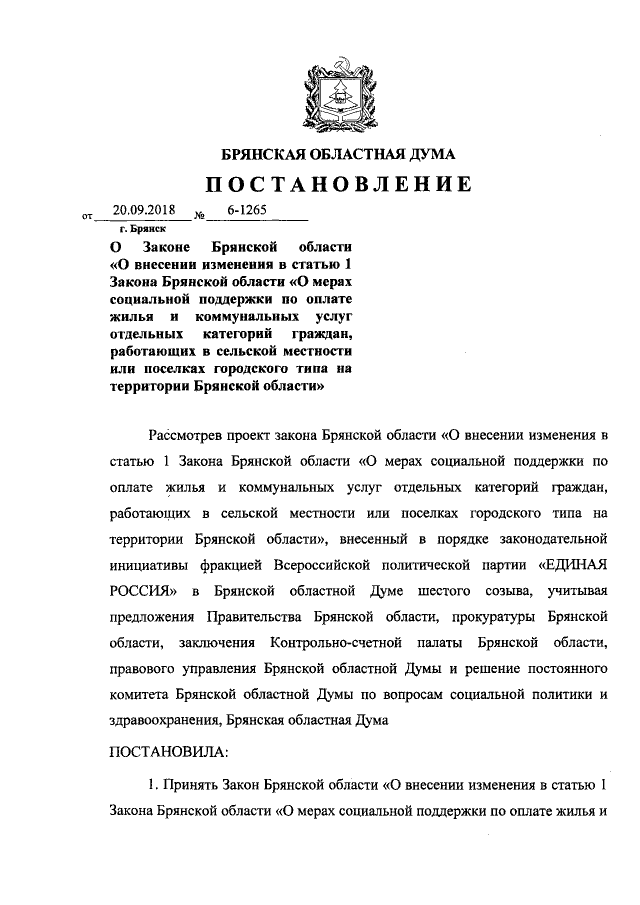 БРЯНСКАЯ ОБЛАСТНАЯ ДУМА

ПОСТАНОВЛЕНИЕ

от 20.09.2018 № 6-1265

г. Брянск

О Законе Брянской области «О внесении изменения в статью 1 Закона Брянской области «О мерах социальной поддержки по оплате жилья и коммунальных услуг отдельных категорий граждан, работающих в сельской местности или поселках городского типа на территории Брянской области»

Рассмотрев проект закона Брянской области «О внесении изменения в статью 1 Закона Брянской области «О мерах социальной поддержки по оплате жилья и коммунальных услуг отдельных категорий граждан, работающих в сельской местности или поселках городского типа на территории Брянской области», внесенный в порядке законодательной инициативы фракцией Всероссийской политической партии «ЕДИНАЯ РОССИЯ» в Брянской областной Думе шестого созыва, учитывая предложения Правительства Брянской области, прокуратуры Брянской области, заключения Контрольно-счетной палаты Брянской области, правового управления Брянской областной Думы и решение постоянного комитета Брянской областной Думы по вопросам социальной политики и здравоохранения, Брянская областная Дума

ПОСТАНОВИЛА:

1. Принять Закон Брянской области «О внесении изменения в статью 1 Закона Брянской области «О мерах социальной поддержки по оплате жилья и